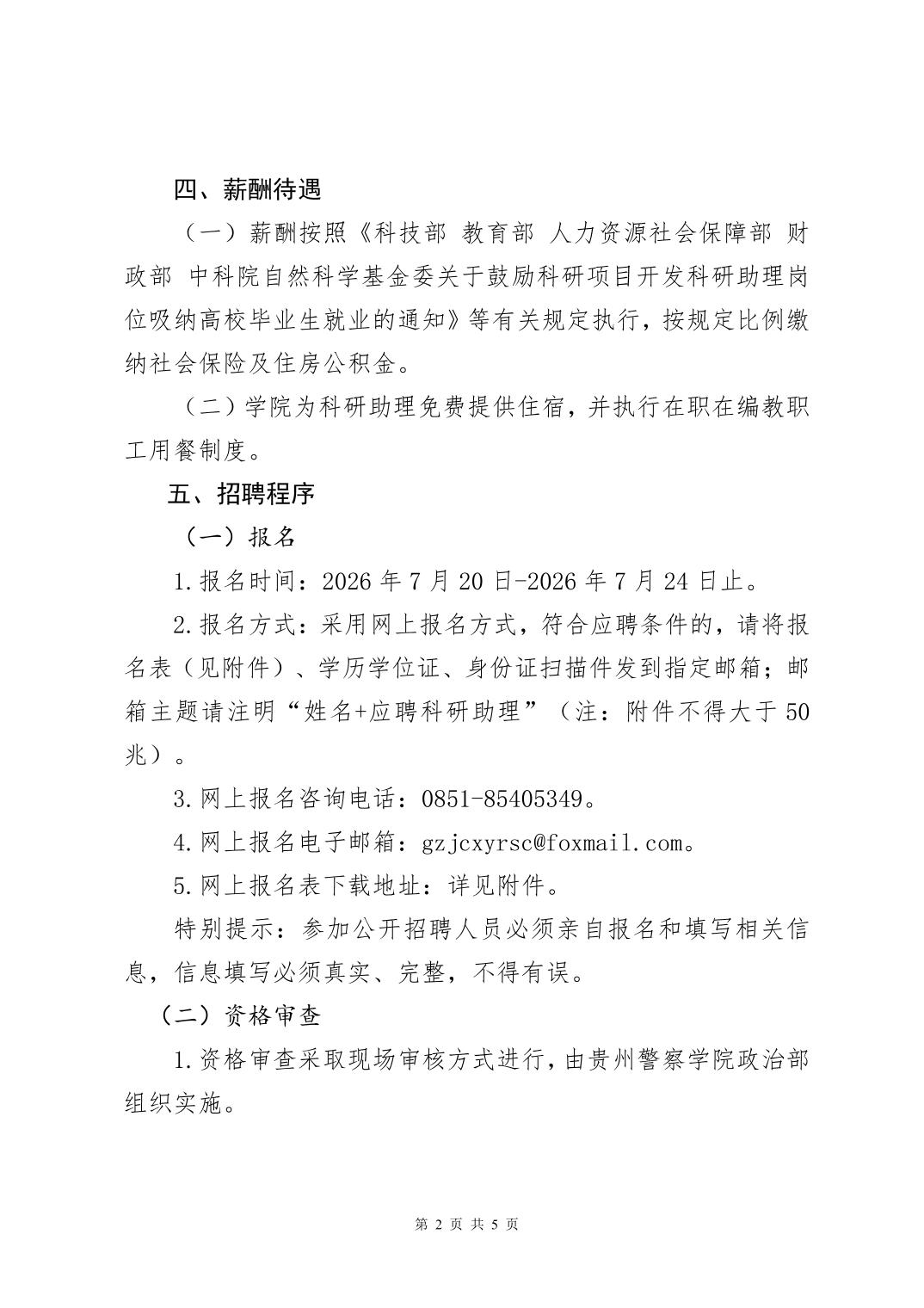 四、薪酬待遇

（一）薪酬按照《科技部 教育部 人力资源社会保障部 财政部 中科院自然科学基金委关于鼓励科研项目开发科研助理岗位吸纳高校毕业生就业的通知》等有关规定执行，按规定比例缴纳社会保险及住房公积金。

（二）学院为科研助理免费提供住宿，并执行在职在编教职工用餐制度。

五、招聘程序

（一）报名

1.报名时间：2026 年 7 月 20 日-2026 年 7 月 24 日止。

2.报名方式：采用网上报名方式，符合应聘条件的，请将报名表（见附件）、学历学位证、身份证扫描件发到指定邮箱；邮箱主题请注明“姓名+应聘科研助理”（注：附件不得大于 50 兆）。

3.网上报名咨询电话：0851-85405349。

4.网上报名电子邮箱：gzjcxyrsc@foxmail.com。

5.网上报名表下载地址：详见附件。

特别提示：参加公开招聘人员必须亲自报名和填写相关信息，信息填写必须真实、完整，不得有误。

（二）资格审查

1.资格审查采取现场审核方式进行，由贵州警察学院政治部组织实施。

第 2 页 共 5 页